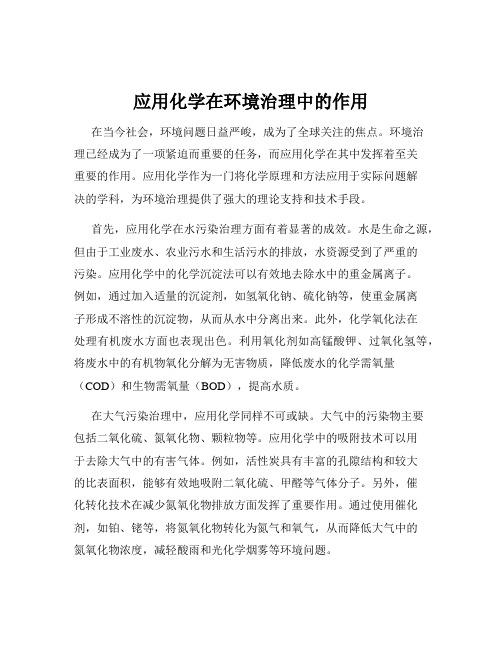 应用化学在环境治理中的作用

在当今社会，环境问题日益严峻，成为了全球关注的焦点。环境治理已经成为了一项紧迫而重要的任务，而应用化学在其中发挥着至关重要的作用。应用化学作为一门将化学原理和方法应用于实际问题解决的学科，为环境治理提供了强大的理论支持和技术手段。

首先，应用化学在水污染治理方面有着显著的成效。水是生命之源，但由于工业废水、农业污水和生活污水的排放，水资源受到了严重的污染。应用化学中的化学沉淀法可以有效地去除水中的重金属离子。例如，通过加入适量的沉淀剂，如氢氧化钠、硫化钠等，使重金属离子形成不溶性的沉淀物，从而从水中分离出来。此外，化学氧化法在处理有机废水方面也表现出色。利用氧化剂如高锰酸钾、过氧化氢等，将废水中的有机物氧化分解为无害物质，降低废水的化学需氧量（COD）和生物需氧量（BOD），提高水质。

在大气污染治理中，应用化学同样不可或缺。大气中的污染物主要包括二氧化硫、氮氧化物、颗粒物等。应用化学中的吸附技术可以用于去除大气中的有害气体。例如，活性炭具有丰富的孔隙结构和较大的比表面积，能够有效地吸附二氧化硫、甲醛等气体分子。另外，催化转化技术在减少氮氧化物排放方面发挥了重要作用。通过使用催化剂，如铂、铑等，将氮氧化物转化为氮气和氧气，从而降低大气中的氮氧化物浓度，减轻酸雨和光化学烟雾等环境问题。